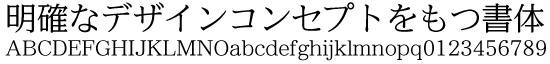 明確なデザインコンセプトをもつ書体
ABCDEFGHIJKLMNOabcdefghijklmnopq0123456789